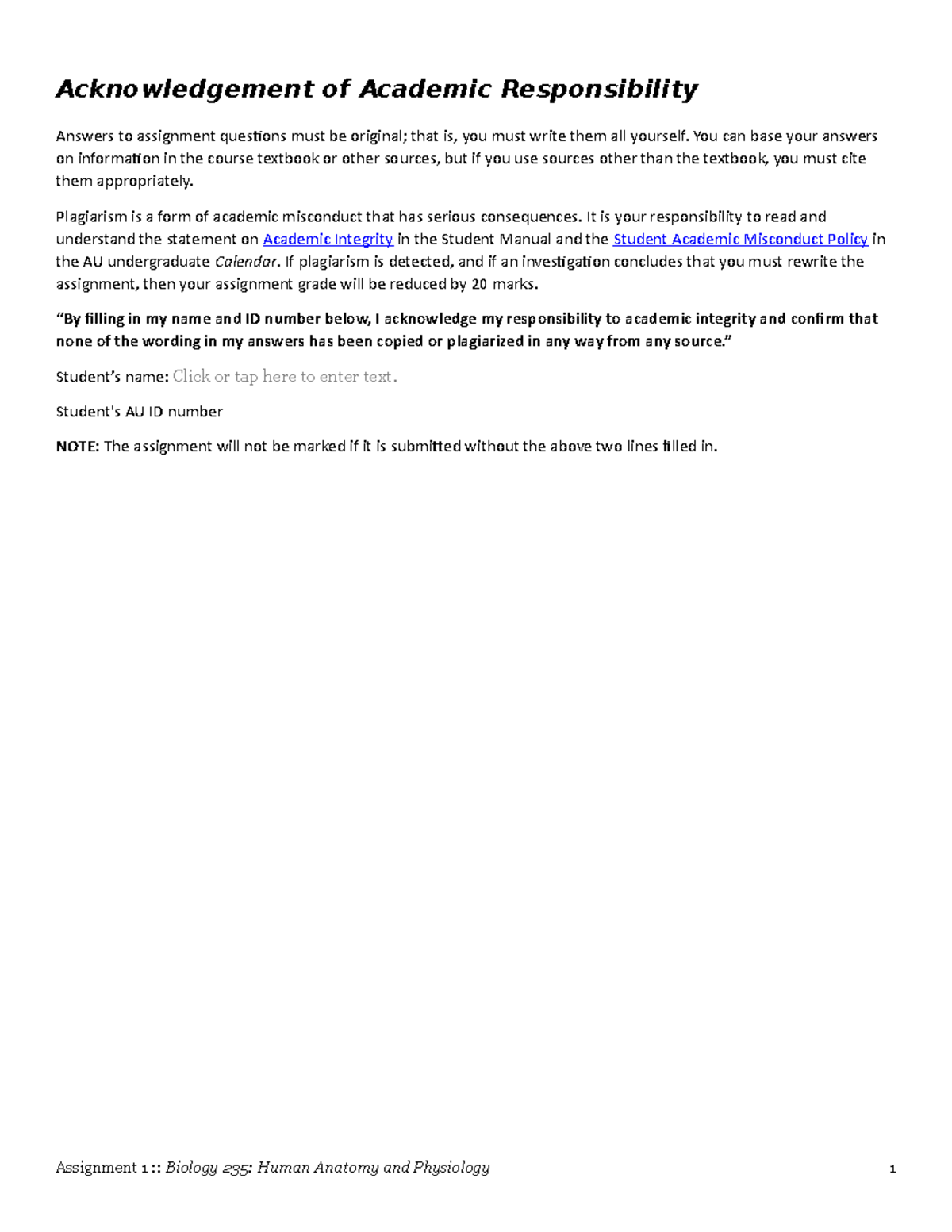 Acknowledgement of Academic Responsibility

Answers to assignment questions must be original; that is, you must write them all yourself. You can base your answers on information in the course textbook or other sources, but if you use sources other than the textbook, you must cite them appropriately.

Plagiarism is a form of academic misconduct that has serious consequences. It is your responsibility to read and understand the statement on Academic Integrity in the Student Manual and the Student Academic Misconduct Policy in the AU undergraduate Calendar. If plagiarism is detected, and if an investigation concludes that you must rewrite the assignment, then your assignment grade will be reduced by 20 marks.

"By filling in my name and ID number below, I acknowledge my responsibility to academic integrity and confirm that none of the wording in my answers has been copied or plagiarized in any way from any source."

Student's name: Click or tap here to enter text.

Student's AU ID number

NOTE: The assignment will not be marked if it is submitted without the above two lines filled in.

Assignment 1 :: Biology 235: Human Anatomy and Physiology 1